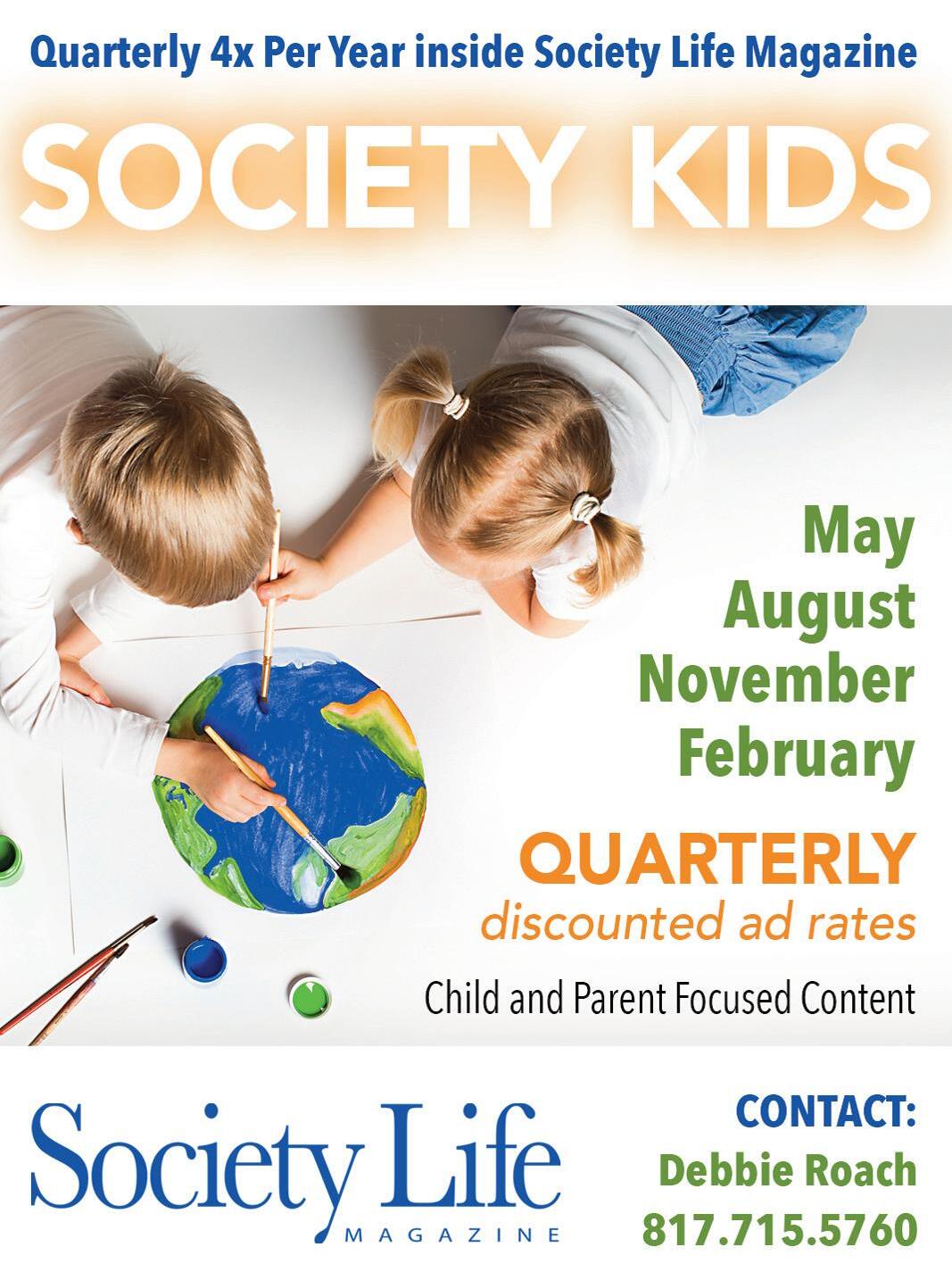 Quarterly 4x Per Year inside Society Life Magazine

SOCIETY KIDS

May
August
November
February

QUARTERLY
discounted ad rates

Child and Parent Focused Content

Society Life
MAGAZINE

CONTACT:
Debbie Roach
817.715.5760